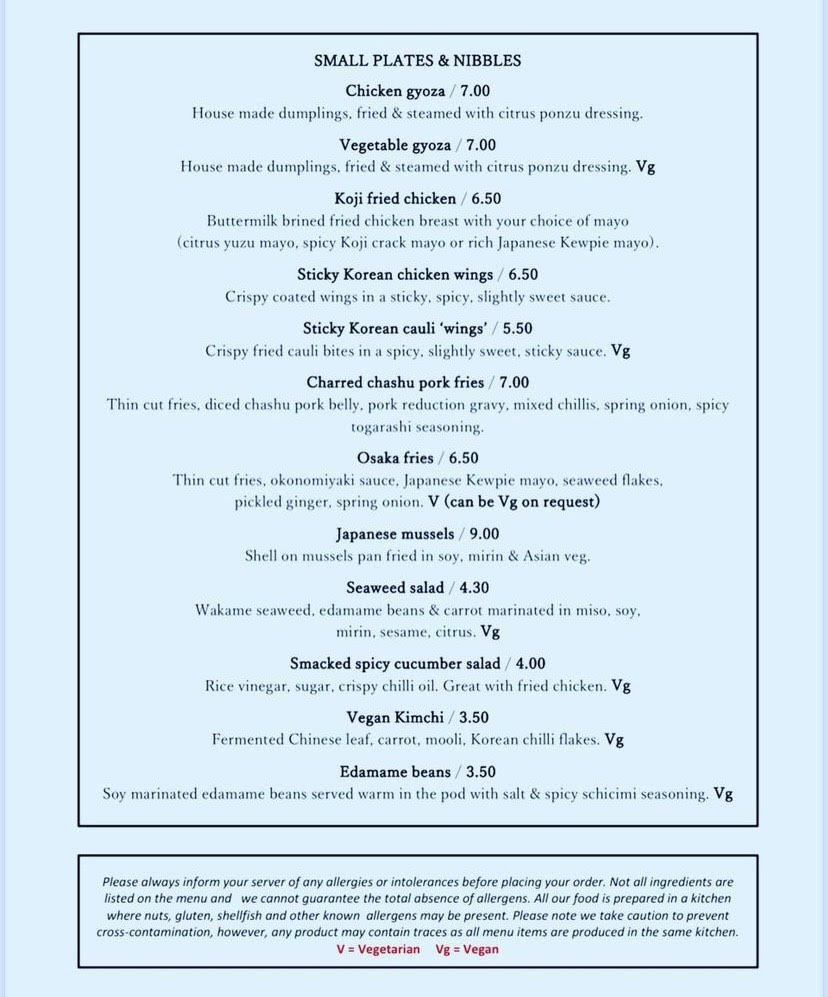 SMALL PLATES & NIBBLES

Chicken gyoza / 7.00
House made dumplings, fried & steamed with citrus ponzu dressing.

Vegetable gyoza / 7.00
House made dumplings, fried & steamed with citrus ponzu dressing. Vg

Koji fried chicken / 6.50
Buttermilk brined fried chicken breast with your choice of mayo (citrus yuzu mayo, spicy Koji crack mayo or rich Japanese Kewpie mayo).

Sticky Korean chicken wings / 6.50
Crispy coated wings in a sticky, spicy, slightly sweet sauce.

Sticky Korean cauli 'wings' / 5.50
Crispy fried cauli bites in a spicy, slightly sweet, sticky sauce. Vg

Charred chashu pork fries / 7.00
Thin cut fries, diced chashu pork belly, pork reduction gravy, mixed chillis, spring onion, spicy togarashi seasoning.

Osaka fries / 6.50
Thin cut fries, okonomiyaki sauce, Japanese Kewpie mayo, seaweed flakes, pickled ginger, spring onion. V (can be Vg on request)

Japanese mussels / 9.00
Shell on mussels pan fried in soy, mirin & Asian veg.

Seaweed salad / 4.30
Wakame seaweed, edamame beans & carrot marinated in miso, soy, mirin, sesame, citrus. Vg

Smacked spicy cucumber salad / 4.00
Rice vinegar, sugar, crispy chilli oil. Great with fried chicken. Vg

Vegan Kimchi / 3.50
Fermented Chinese leaf, carrot, mooli, Korean chilli flakes. Vg

Edamame beans / 3.50
Soy marinated edamame beans served warm in the pod with salt & spicy schicimi seasoning. Vg

Please always inform your server of any allergies or intolerances before placing your order. Not all ingredients are listed on the menu and we cannot guarantee the total absence of allergens. All our food is prepared in a kitchen where nuts, gluten, shellfish and other known allergens may be present. Please note we take caution to prevent cross-contamination, however, any product may contain traces as all menu items are produced in the same kitchen.
V = Vegetarian Vg = Vegan